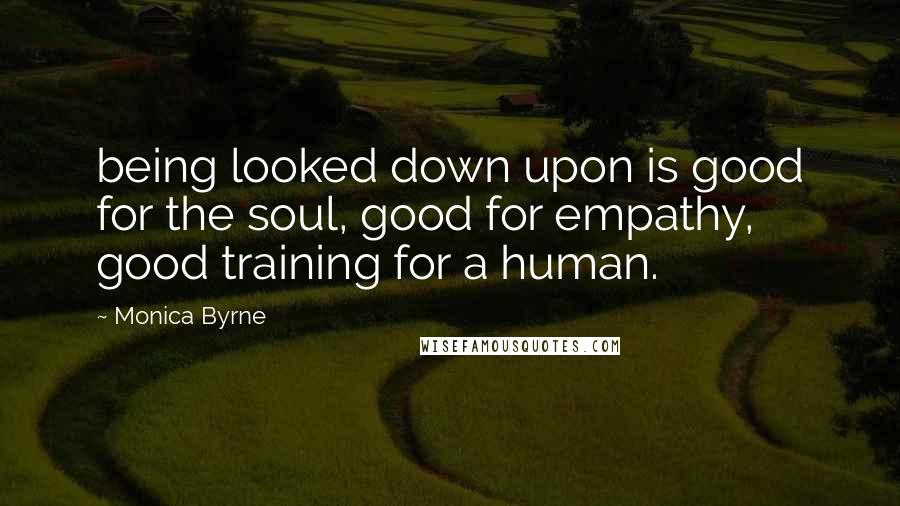 being looked down upon is good for the soul, good for empathy, good training for a human.

~ Monica Byrne

WISEFAMOUSQUOTES.COM